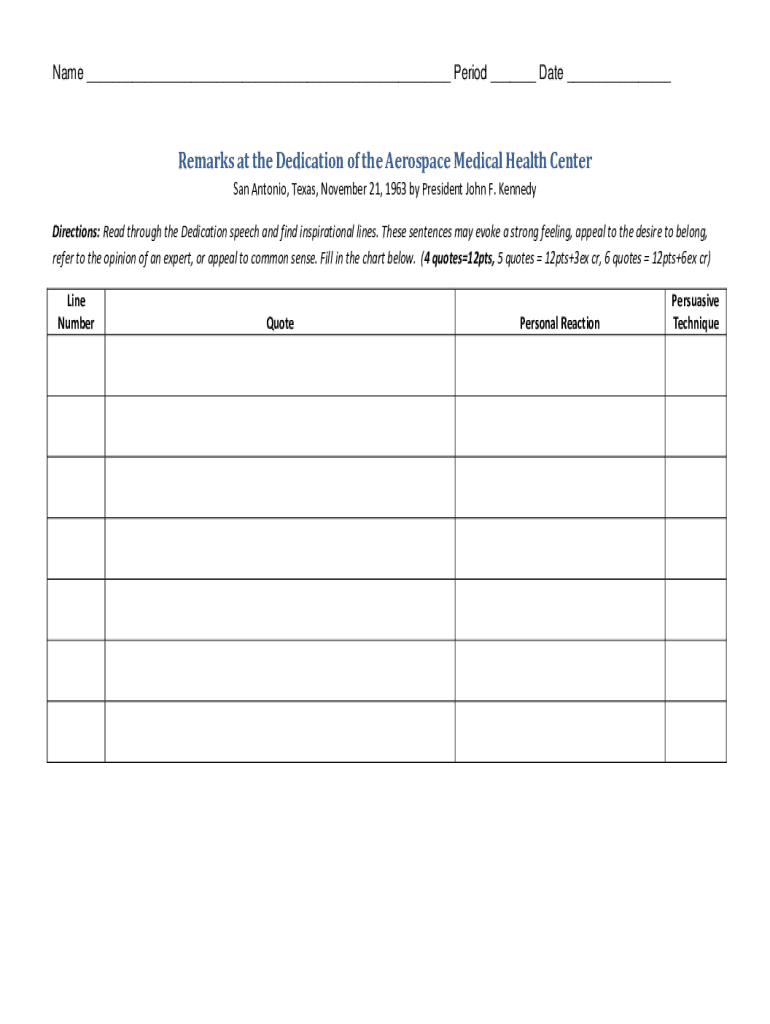 Name ______________________________________________ Period ______ Date ______________

Remarks at the Dedication of the Aerospace Medical Health Center

San Antonio, Texas, November 21, 1963 by President John F. Kennedy

Directions: Read through the Dedication speech and find inspirational lines. These sentences may evoke a strong feeling, appeal to the desire to belong, refer to the opinion of an expert, or appeal to common sense. Fill in the chart below. (4 quotes=12pts, 5 quotes = 12pts+3ex cr, 6 quotes = 12pts+6ex cr)

| Line Number | Quote | Personal Reaction | Persuasive Technique |
|---|---|---|---|
| | | | |
| | | | |
| | | | |
| | | | |
| | | | |
| | | | |
| | | | |